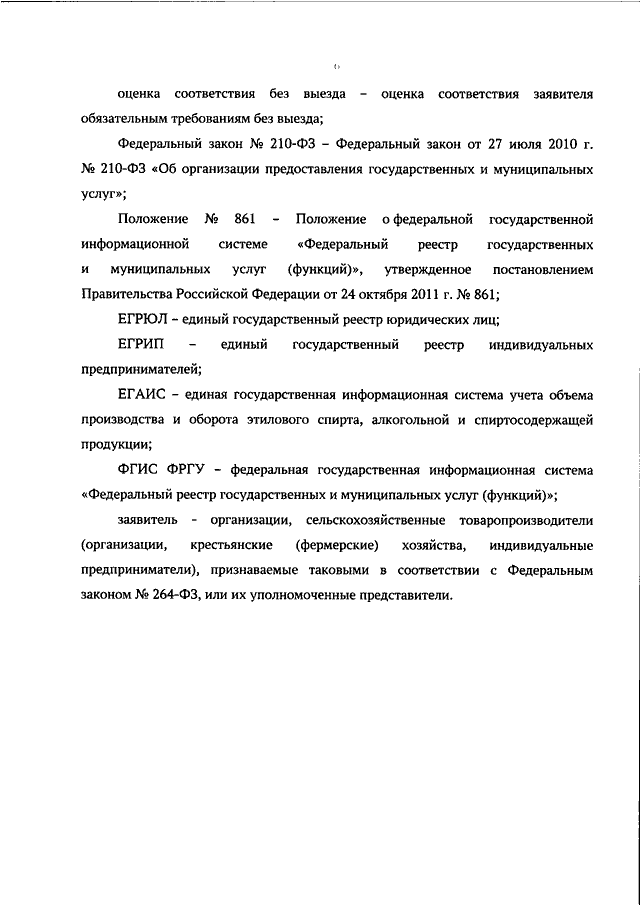 6

оценка соответствия без выезда – оценка соответствия заявителя обязательным требованиям без выезда;

Федеральный закон № 210-ФЗ – Федеральный закон от 27 июля 2010 г. № 210-ФЗ «Об организации предоставления государственных и муниципальных услуг»;

Положение № 861 – Положение о федеральной государственной информационной системе «Федеральный реестр государственных и муниципальных услуг (функций)», утвержденное постановлением Правительства Российской Федерации от 24 октября 2011 г. № 861;

ЕГРЮЛ – единый государственный реестр юридических лиц;

ЕГРИП – единый государственный реестр индивидуальных предпринимателей;

ЕГАИС – единая государственная информационная система учета объема производства и оборота этилового спирта, алкогольной и спиртосодержащей продукции;

ФГИС ФРГУ – федеральная государственная информационная система «Федеральный реестр государственных и муниципальных услуг (функций)»;

заявитель - организации, сельскохозяйственные товаропроизводители (организации, крестьянские (фермерские) хозяйства, индивидуальные предприниматели), признаваемые таковыми в соответствии с Федеральным законом № 264-ФЗ, или их уполномоченные представители.